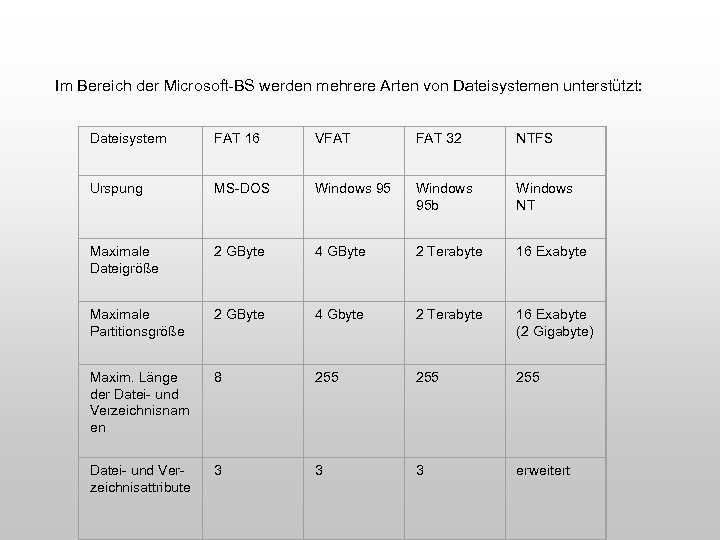 Im Bereich der Microsoft-BS werden mehrere Arten von Dateisystemen unterstützt:

| Dateisystem | FAT 16 | VFAT | FAT 32 | NTFS |
|---|---|---|---|---|
| Urspung | MS-DOS | Windows 95 | Windows 95b | Windows NT |
| Maximale Dateigröße | 2 GByte | 4 GByte | 2 Terabyte | 16 Exabyte |
| Maximale Partitionsgröße | 2 GByte | 4 Gbyte | 2 Terabyte | 16 Exabyte (2 Gigabyte) |
| Maxim. Länge der Datei- und Verzeichnisnamen | 8 | 255 | 255 | 255 |
| Datei- und Verzeichnisattribute | 3 | 3 | 3 | erweitert |